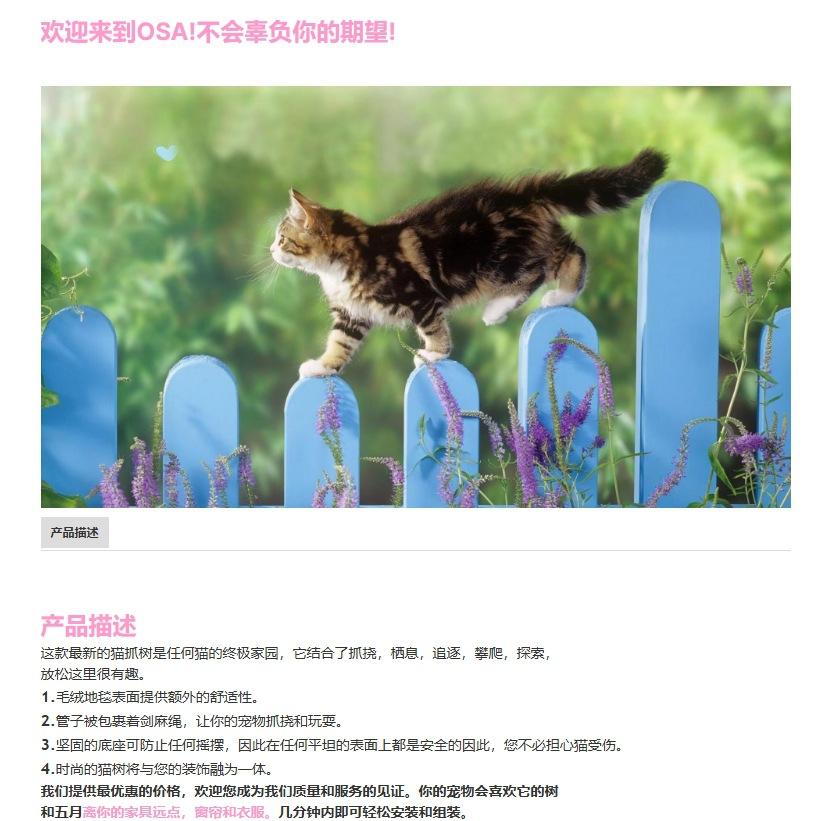 欢迎来到OSA!不会辜负你的期望!

产品描述

产品描述

这款最新的猫抓树是任何猫的终极家园，它结合了抓挠，栖息，追逐，攀爬，探索，放松这里很有趣。

1.毛绒地毯表面提供额外的舒适性。

2.管子被包裹着剑麻绳，让你的宠物抓挠和玩耍。

3.坚固的底座可防止任何摇摆，因此在任何平坦的表面上都是安全的因此，您不必担心猫受伤。

4.时尚的猫树将与您的装饰融为一体。

我们提供最优惠的价格，欢迎您成为我们质量和服务的见证。你的宠物会喜欢它的树和五月离你的家具远点，窗帘和衣服。几分钟内即可轻松安装和组装。